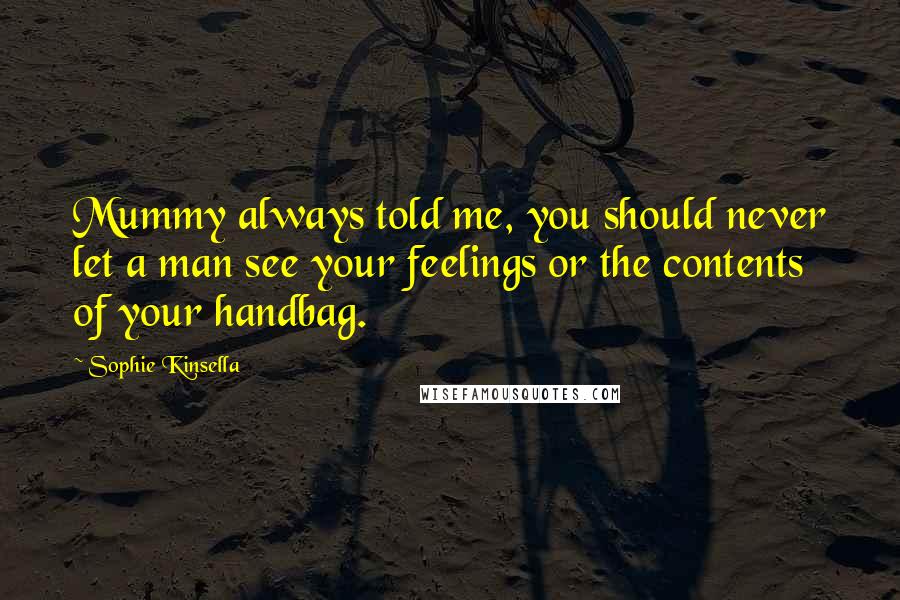 Mummy always told me, you should never let a man see your feelings or the contents of your handbag.

~ Sophie Kinsella

WISEFAMOUSQUOTES.COM